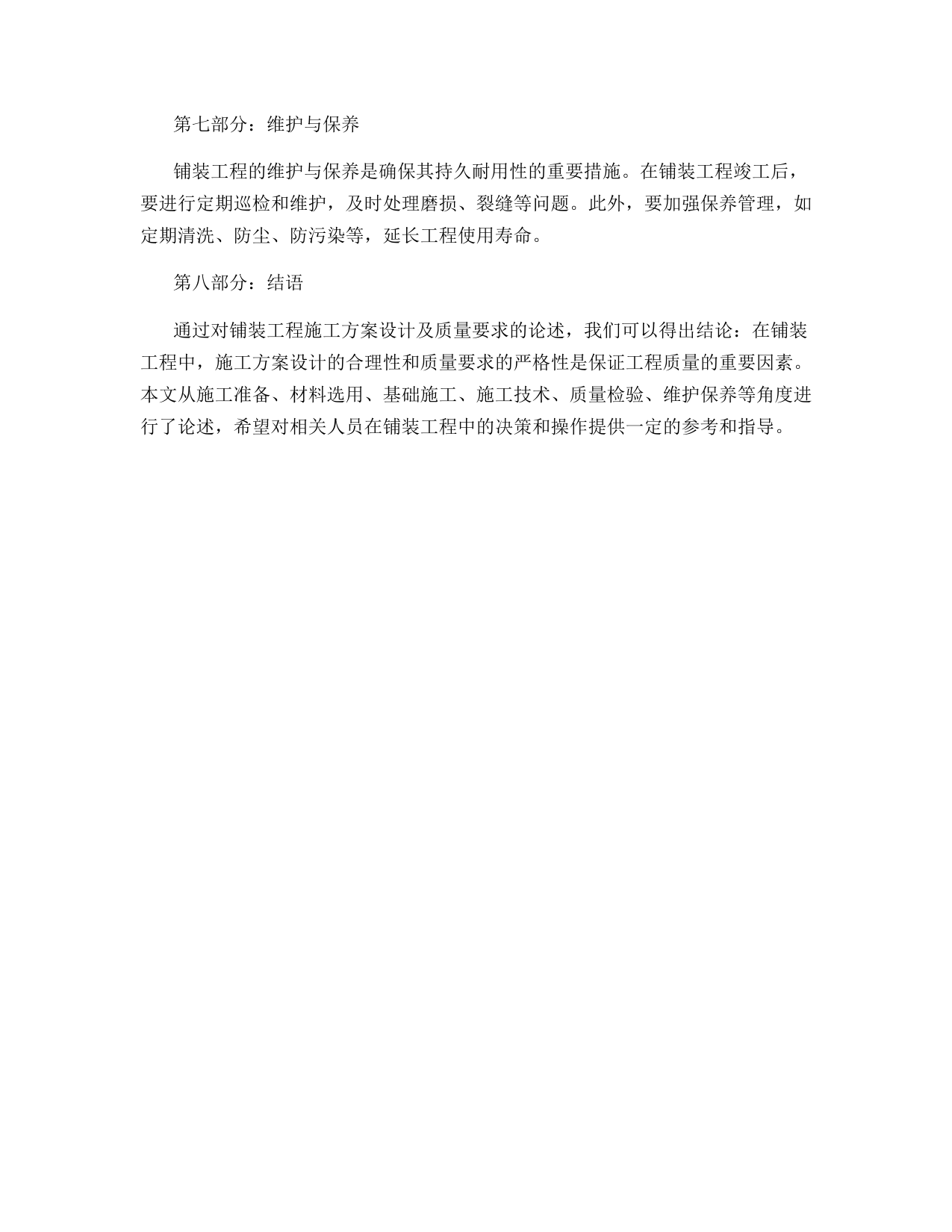 第七部分：维护与保养

铺装工程的维护与保养是确保其持久耐用性的重要措施。在铺装工程竣工后，要进行定期巡检和维护，及时处理磨损、裂缝等问题。此外，要加强保养管理，如定期清洗、防尘、防污染等，延长工程使用寿命。

第八部分：结语

通过对铺装工程施工方案设计及质量要求的论述，我们可以得出结论：在铺装工程中，施工方案设计的合理性和质量要求的严格性是保证工程质量的重要因素。本文从施工准备、材料选用、基础施工、施工技术、质量检验、维护保养等角度进行了论述，希望对相关人员在铺装工程中的决策和操作提供一定的参考和指导。